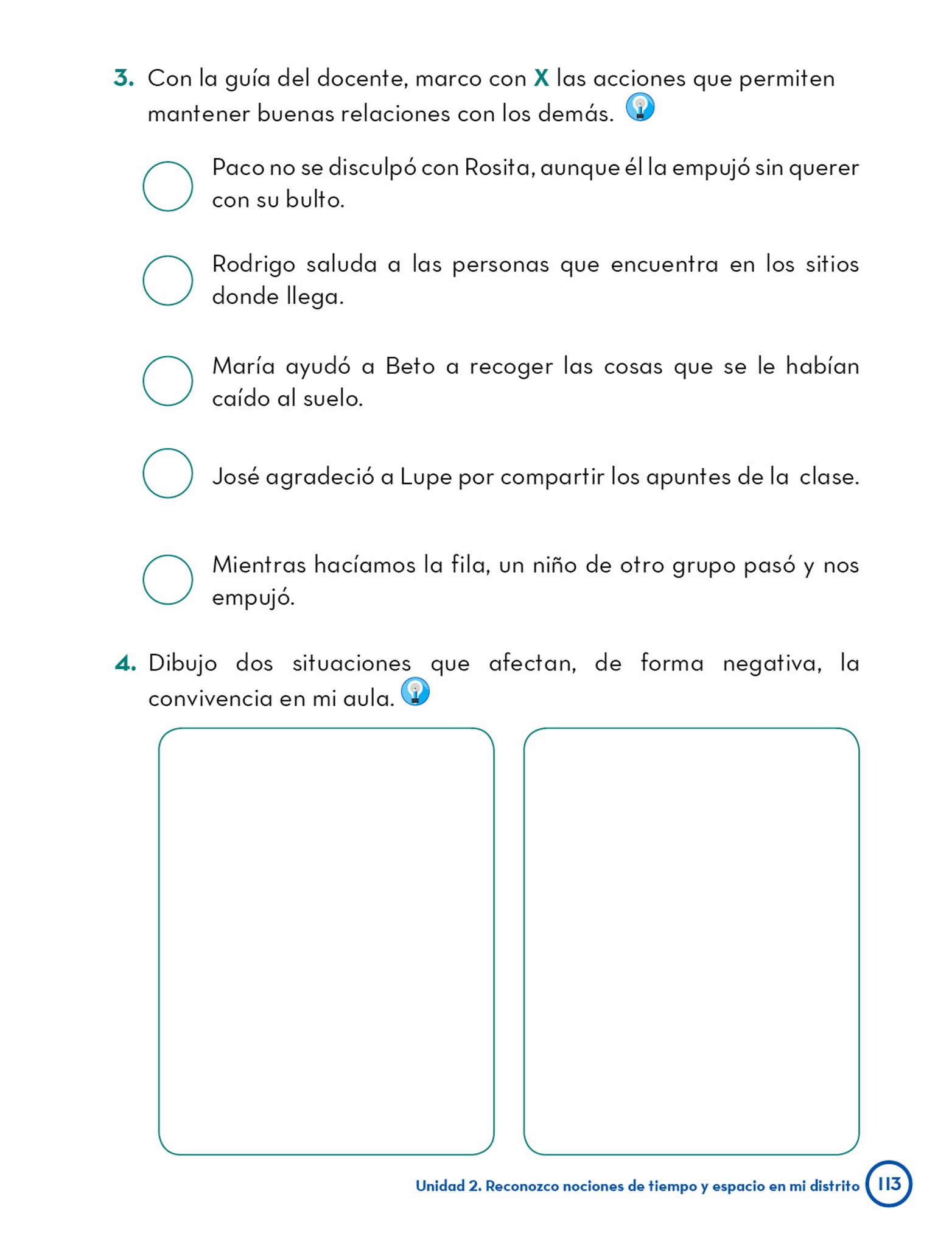 3. Con la guía del docente, marco con X las acciones que permiten mantener buenas relaciones con los demás.

Paco no se disculpó con Rosita, aunque él la empujó sin querer con su bulto.

Rodrigo saluda a las personas que encuentra en los sitios donde llega.

María ayudó a Beto a recoger las cosas que se le habían caído al suelo.

José agradeció a Lupe por compartir los apuntes de la clase.

Mientras hacíamos la fila, un niño de otro grupo pasó y nos empujó.

4. Dibujo dos situaciones que afectan, de forma negativa, la convivencia en mi aula.

Unidad 2. Reconozco nociones de tiempo y espacio en mi distrito 113